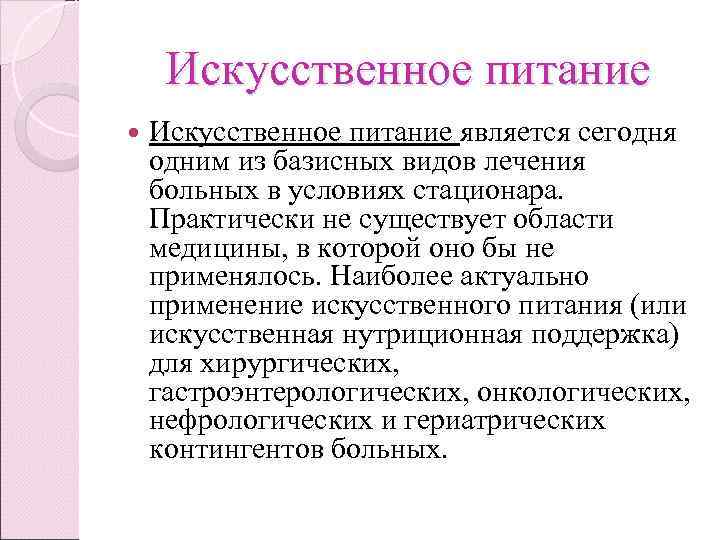 Искусственное питание

Искусственное питание является сегодня одним из базисных видов лечения больных в условиях стационара. Практически не существует области медицины, в которой оно бы не применялось. Наиболее актуально применение искусственного питания (или искусственная нутриционная поддержка) для хирургических, гастроэнтерологических, онкологических, нефрологических и гериатрических контингентов больных.